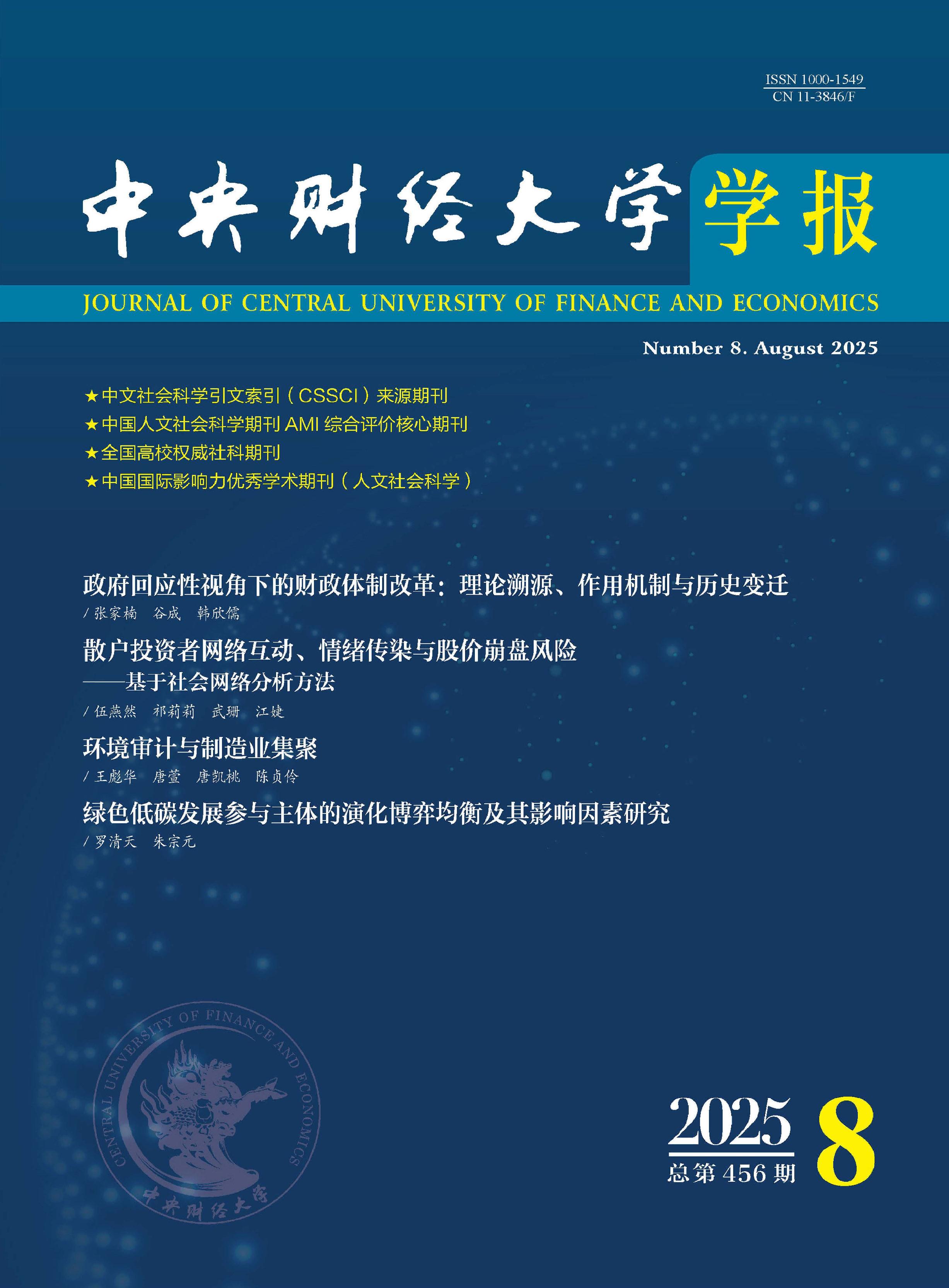 ISSN 1000-1549
CN 11-3846/F

中央财经大学学报

JOURNAL OF CENTRAL UNIVERSITY OF FINANCE AND ECONOMICS

Number 8. August 2025

★中文社会科学引文索引（CSSCI）来源期刊
★中国人文社会科学期刊AMI综合评价核心期刊
★全国高校权威社科期刊
★中国国际影响力优秀学术期刊（人文社会科学）

政府回应性视角下的财政体制改革：理论溯源、作用机制与历史变迁
/张家楠 谷成 韩欣儒

散户投资者网络互动、情绪传染与股价崩盘风险
——基于社会网络分析方法
/伍燕然 祁莉莉 武珊 江婕

环境审计与制造业集聚
/王彪华 唐萱 唐凯桃 陈贞伶

绿色低碳发展参与主体的演化博弈均衡及其影响因素研究
/罗清天 朱宗元

CENTRAL UNIVERSITY OF FINANCE AND ECONOMICS
中央财经大学

2025
总第456期
8